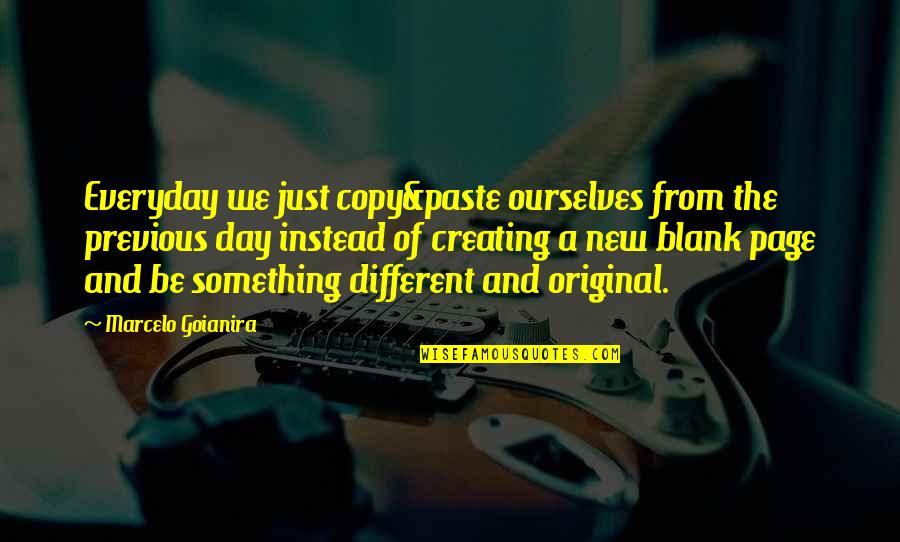 Everyday we just copy&paste ourselves from the previous day instead of creating a new blank page and be something different and original.

~ Marcelo Goianira

WISEFAMOUSQUOTES.COM